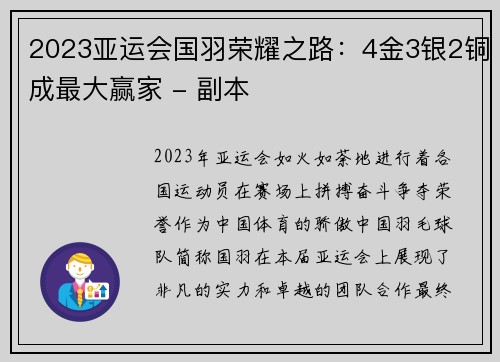 2023亚运会国羽荣耀之路：4金3银2铜成最大赢家 - 副本

2023年亚运会如火如荼地进行着各国运动员在赛场上拼搏奋斗争夺荣誉作为中国体育的骄傲中国羽毛球队简称国羽在本届亚运会上展现了非凡的实力和卓越的团队合作最终